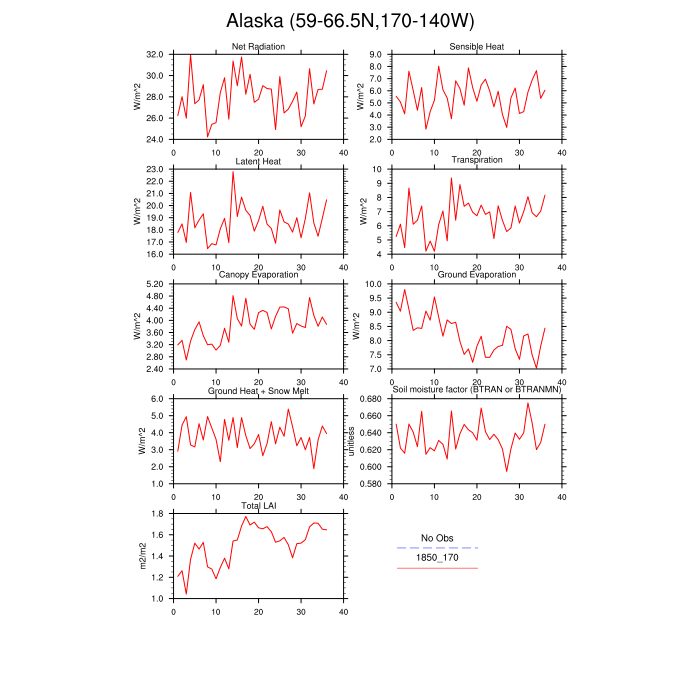 Alaska (59-66.5N,170-140W)

Net Radiation
W/m^2
32.0
30.0
28.0
26.0
24.0
0 10 20 30 40

Sensible Heat
W/m^2
9.0
8.0
7.0
6.0
5.0
4.0
3.0
2.0
0 10 20 30 40

Latent Heat
W/m^2
23.0
22.0
21.0
20.0
19.0
18.0
17.0
16.0
0 10 20 30 40

Transpiration
W/m^2
10
9
8
7
6
5
4
0 10 20 30 40

Canopy Evaporation
W/m^2
5.20
4.80
4.40
4.00
3.60
3.20
2.80
2.40
0 10 20 30 40

Ground Evaporation
W/m^2
10.0
9.5
9.0
8.5
8.0
7.5
7.0
0 10 20 30 40

Ground Heat + Snow Melt
W/m^2
6.0
5.0
4.0
3.0
2.0
1.0
0 10 20 30 40

Soil moisture factor (BTRAN or BTRANMN)
unitless
0.680
0.660
0.640
0.620
0.600
0.580
0 10 20 30 40

Total LAI
m2/m2
1.8
1.6
1.4
1.2
1.0
0 10 20 30 40

No Obs
1850_170